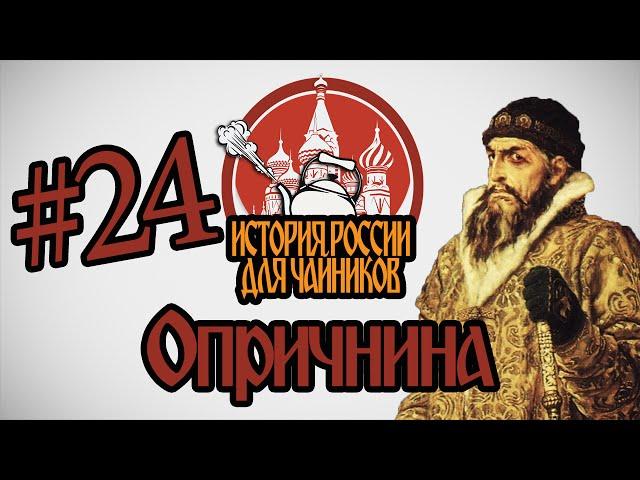 #24

ИСТОРИЯ РОССИИ
ДЛЯ ЧАЙНИКОВ

Опричнина